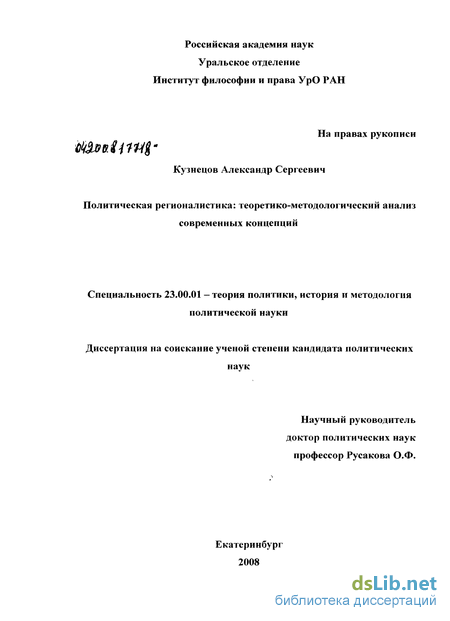 Российская академия наук
Уральское отделение
Институт философии и права УрО РАН

На правах рукописи

04200817718-

Кузнецов Александр Сергеевич

Политическая регионалистика: теоретико-методологический анализ современных концепций

Специальность 23.00.01 – теория политики, история и методология политической науки

Диссертация на соискание ученой степени кандидата политических наук

Научный руководитель
доктор политических наук
профессор Русакова О.Ф.

Екатеринбург
2008

dsLib.net
библиотека диссертаций